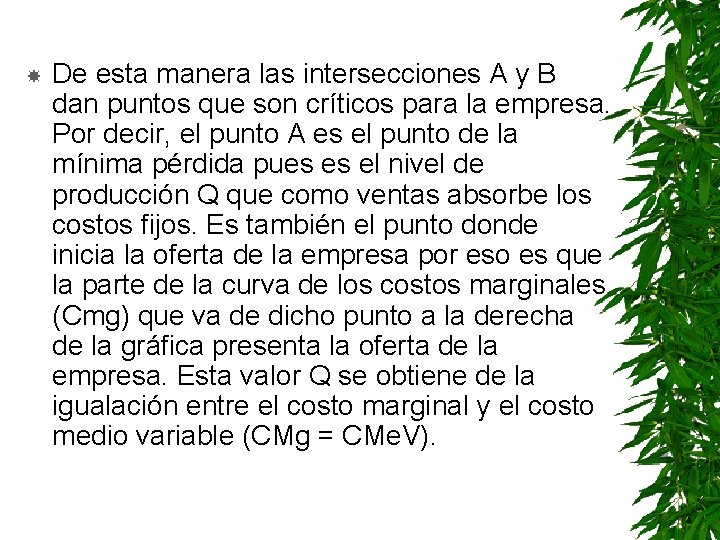 De esta manera las intersecciones A y B dan puntos que son críticos para la empresa. Por decir, el punto A es el punto de la mínima pérdida pues es el nivel de producción Q que como ventas absorbe los costos fijos. Es también el punto donde inicia la oferta de la empresa por eso es que la parte de la curva de los costos marginales (Cmg) que va de dicho punto a la derecha de la gráfica presenta la oferta de la empresa. Esta valor Q se obtiene de la igualación entre el costo marginal y el costo medio variable (CMg = CMeV).